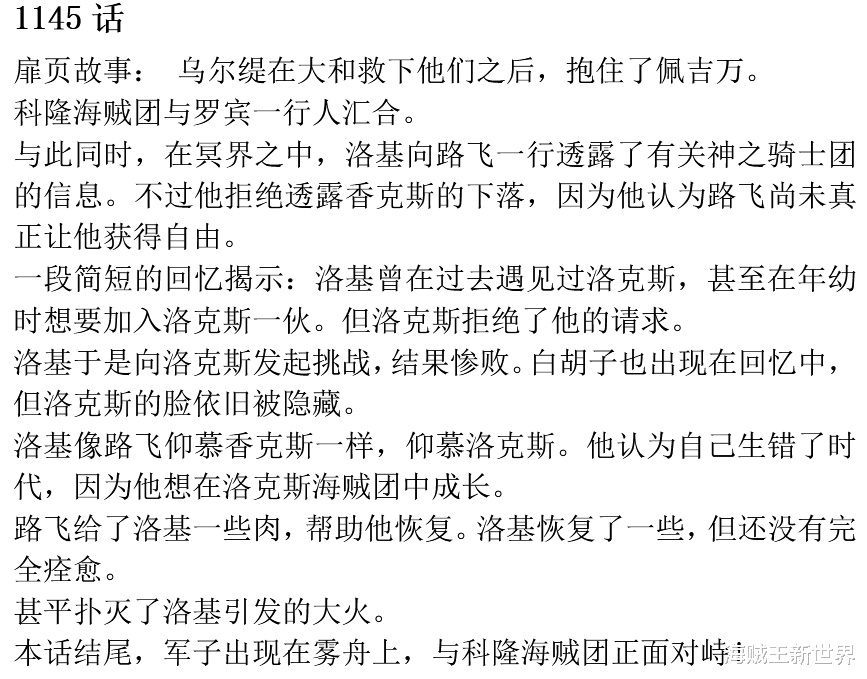 1145 话

扉页故事： 乌尔缇在大和救下他们之后，抱住了佩吉万。

科隆海贼团与罗宾一行人汇合。

与此同时，在冥界之中，洛基向路飞一行透露了有关神之骑士团的信息。不过他拒绝透露香克斯的下落，因为他认为路飞尚未真正让他获得自由。

一段简短的回忆揭示：洛基曾在过去遇见过洛克斯，甚至在年幼时想要加入洛克斯一伙。但洛克斯拒绝了他的请求。

洛基于是向洛克斯发起挑战，结果惨败。白胡子也出现在回忆中，但洛克斯的脸依旧被隐藏。

洛基像路飞仰慕香克斯一样，仰慕洛克斯。他认为自己生错了时代，因为他想在洛克斯海贼团中成长。

路飞给了洛基一些肉，帮助他恢复。洛基恢复了一些，但还没有完全痊愈。

甚平扑灭了洛基引发的大火。

本话结尾，军子出现在雾舟上，与科隆海贼团正面对峙!

海贼王新世界